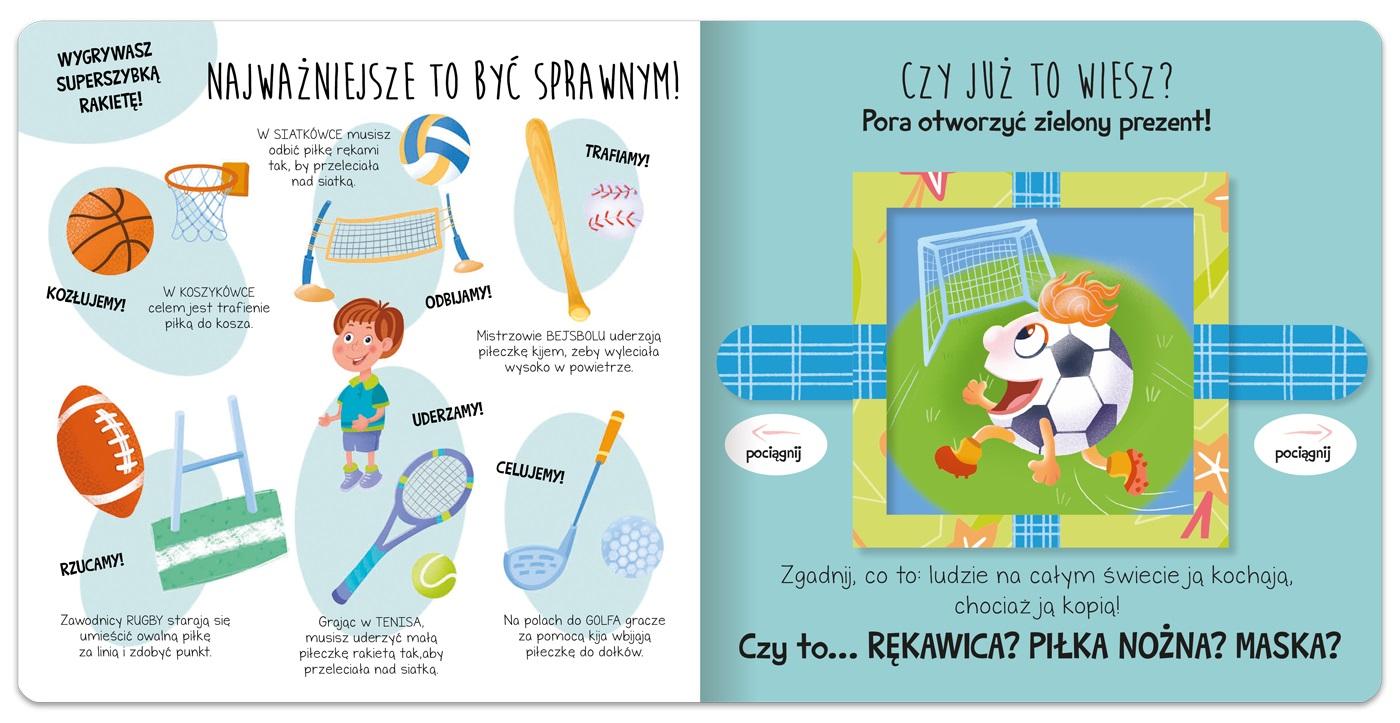 WYGRYWASZ
SUPERSZYBKĄ
RAKIETĘ!

NAJWAŻNIEJSZE TO BYĆ SPRAWNYM!

W SIATKÓWCE musisz odbić piłkę rękami tak, by przeleciała nad siatką.

TRAFIAMY!

KOZŁUJEMY!

W KOSZYKÓWCE celem jest trafienie piłką do kosza.

ODBIJAMY!

Mistrzowie BEJSBOLU uderzają piłeczkę kijem, żeby wyleciała wysoko w powietrze.

UDERZAMY!

CELUJEMY!

RZUCAMY!

Zawodnicy RUGBY starają się umieścić owalną piłkę za linią i zdobyć punkt.

Grając w TENISA, musisz uderzyć małą piłeczkę rakietą tak,aby przeleciała nad siatką.

Na polach do GOLFA gracze za pomocą kija wbijają piłeczkę do dołków.

CZY JUŻ TO WIESZ?
Pora otworzyć zielony prezent!

pociągnij

pociągnij

Zgadnij, co to: ludzie na całym świecie ją kochają, chociaż ją kopią!

Czy to... RĘKAWICA? PIŁKA NOŻNA? MASKA?